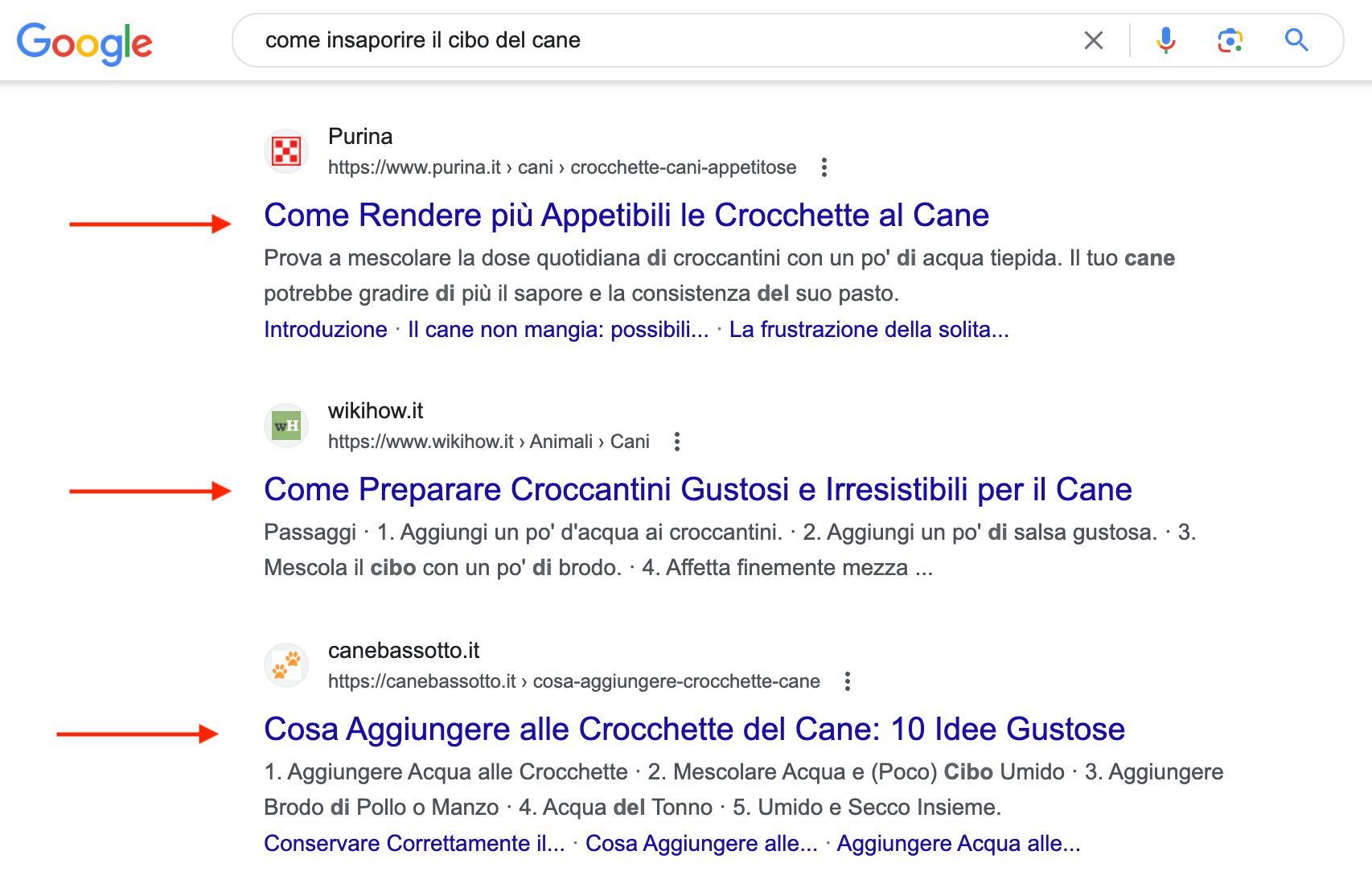 Google

come insaporire il cibo del cane

Purina
https://www.purina.it › cani › crocchette-cani-appetitose

Come Rendere più Appetibili le Crocchette al Cane

Prova a mescolare la dose quotidiana di croccantini con un po' di acqua tiepida. Il tuo cane potrebbe gradire di più il sapore e la consistenza del suo pasto.

Introduzione · Il cane non mangia: possibili... · La frustrazione della solita...

wikihow.it
https://www.wikihow.it › Animali › Cani

Come Preparare Croccantini Gustosi e Irresistibili per il Cane

Passaggi · 1. Aggiungi un po' d'acqua ai croccantini. · 2. Aggiungi un po' di salsa gustosa. · 3. Mescola il cibo con un po' di brodo. · 4. Affetta finemente mezza ...

canebassotto.it
https://canebassotto.it › cosa-aggiungere-crocchette-cane

Cosa Aggiungere alle Crocchette del Cane: 10 Idee Gustose

1. Aggiungere Acqua alle Crocchette · 2. Mescolare Acqua e (Poco) Cibo Umido · 3. Aggiungere Brodo di Pollo o Manzo · 4. Acqua del Tonno · 5. Umido e Secco Insieme.

Conservare Correttamente il... · Cosa Aggiungere alle... · Aggiungere Acqua alle...